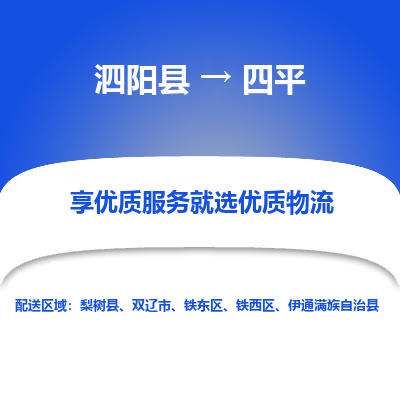 泗阳县 → 四平

享优质服务就选优质物流

配送区域：梨树县、双辽市、铁东区、铁西区、伊通满族自治县